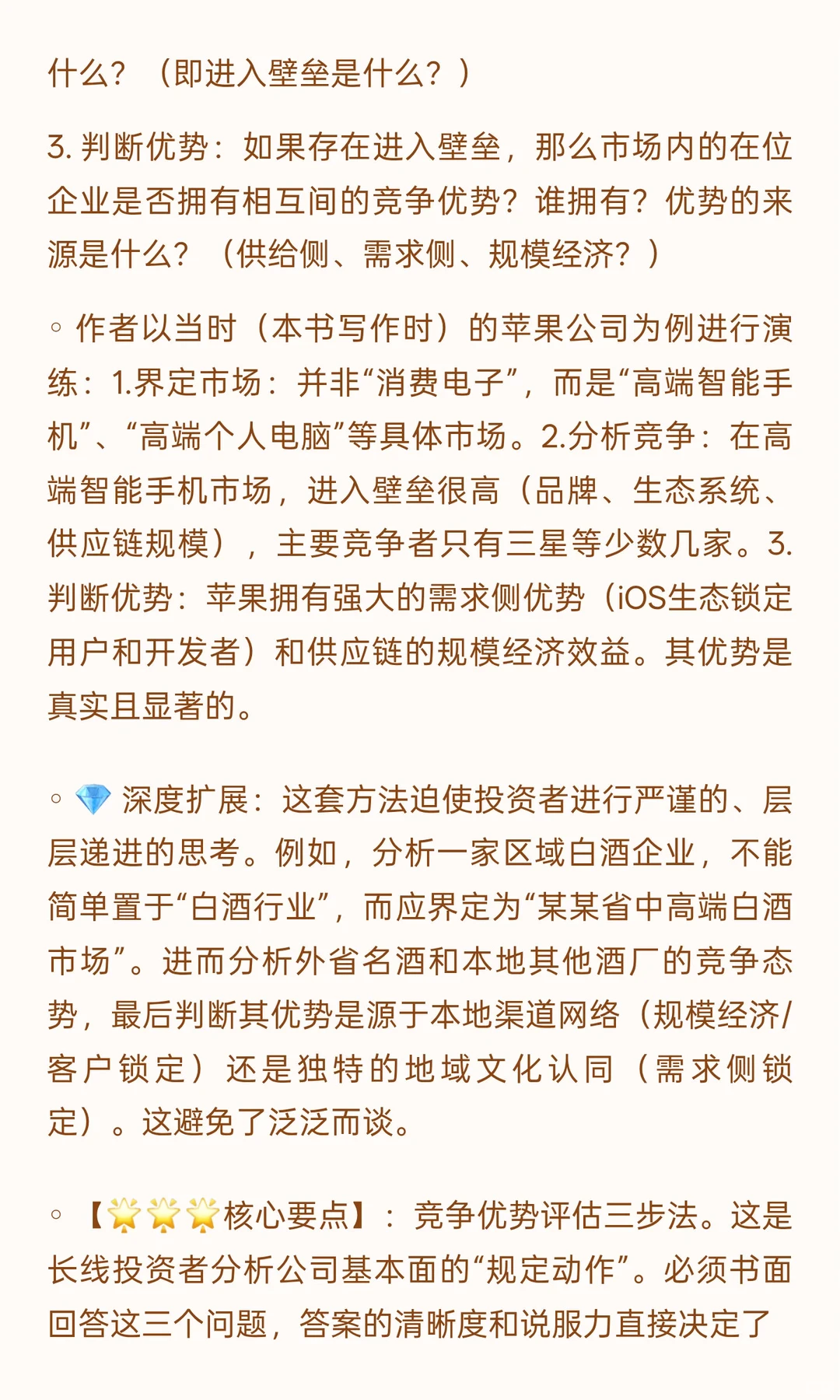 什么？（即进入壁垒是什么？）

3. 判断优势：如果存在进入壁垒，那么市场内的在位企业是否拥有相互间的竞争优势？谁拥有？优势的来源是什么？（供给侧、需求侧、规模经济？）

◦ 作者以当时（本书写作时）的苹果公司为例进行演练：1.界定市场：并非“消费电子”，而是“高端智能手机”、“高端个人电脑”等具体市场。2.分析竞争：在高端智能手机市场，进入壁垒很高（品牌、生态系统、供应链规模），主要竞争者只有三星等少数几家。3.判断优势：苹果拥有强大的需求侧优势（iOS生态锁定用户和开发者）和供应链的规模经济效益。其优势是真实且显著的。

◦ 💎 深度扩展：这套方法迫使投资者进行严谨的、层层递进的思考。例如，分析一家区域白酒企业，不能简单置于“白酒行业”，而应界定为“某某省中高端白酒市场”。进而分析外省名酒和本地其他酒厂的竞争态势，最后判断其优势是源于本地渠道网络（规模经济/客户锁定）还是独特的地域文化认同（需求侧锁定）。这避免了泛泛而谈。

◦ 【🌟🌟🌟核心要点】：竞争优势评估三步法。这是长线投资者分析公司基本面的“规定动作”。必须书面回答这三个问题，答案的清晰度和说服力直接决定了